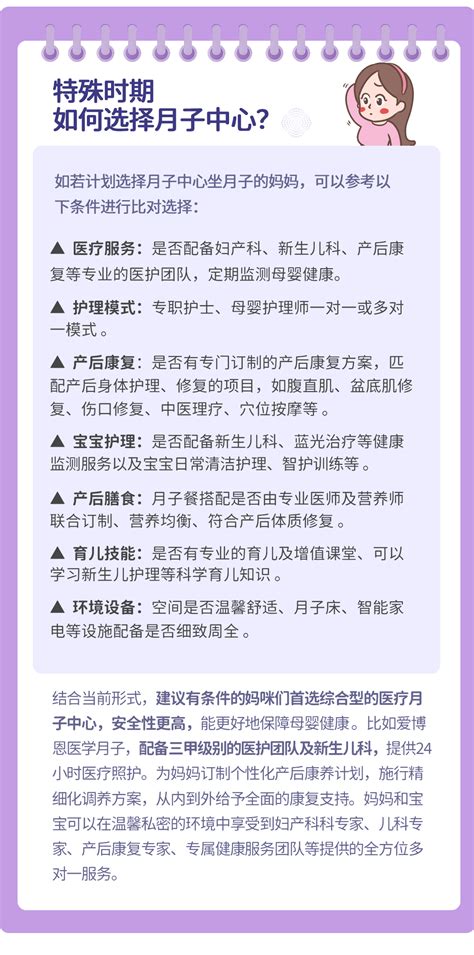 特殊时期
如何选择月子中心？

如若计划选择月子中心坐月子的妈妈，可以参考以下条件进行比对选择：

▲ 医疗服务：是否配备妇产科、新生儿科、产后康复等专业的医护团队，定期监测母婴健康。

▲ 护理模式：专职护士、母婴护理师一对一或多对一模式。

▲ 产后康复：是否有专门订制的产后康复方案，匹配产后身体护理、修复的项目，如腹直肌、盆底肌修复、伤口修复、中医理疗、穴位按摩等。

▲ 宝宝护理：是否配备新生儿科、蓝光治疗等健康监测服务以及宝宝日常清洁护理、智护训练等。

▲ 产后膳食：月子餐搭配是否由专业医师及营养师联合订制、营养均衡、符合产后体质修复。

▲ 育儿技能：是否有专业的育儿及增值课堂、可以学习新生儿护理等科学育儿知识。

▲ 环境设备：空间是否温馨舒适、月子床、智能家电等设施配备是否细致周全。

结合当前形式，建议有条件的妈咪们首选综合型的医疗月子中心，安全性更高，能更好地保障母婴健康。比如爱博恩医学月子，配备三甲级别的医护团队及新生儿科，提供24小时医疗照护。为妈妈订制个性化产后康养计划，施行精细化调养方案，从内到外给予全面的康复支持。妈妈和宝宝可以在温馨私密的环境中享受到妇产科科专家、儿科专家、产后康复专家、专属健康服务团队等提供的全方位多对一服务。